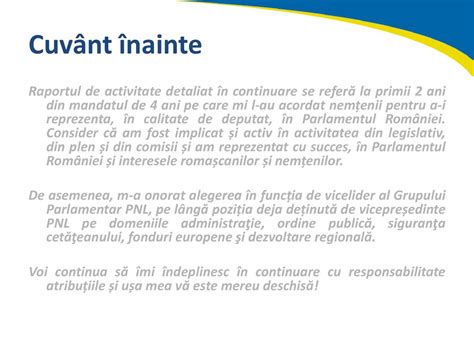 Cuvânt înainte

Raportul de activitate detaliat în continuare se referă la primii 2 ani din mandatul de 4 ani pe care mi l-au acordat nemțenii pentru a-i reprezenta, în calitate de deputat, în Parlamentul României. Consider că am fost implicat și activ în activitatea din legislativ, din plen și din comisii și am reprezentat cu succes, în Parlamentul României și interesele romașcanilor și nemțenilor.

De asemenea, m-a onorat alegerea în funcția de vicelider al Grupului Parlamentar PNL, pe lângă poziția deja deținută de vicepreședinte PNL pe domeniile administraţie, ordine publică, siguranţa cetăţeanului, fonduri europene şi dezvoltare regională.

Voi continua să îmi îndeplinesc în continuare cu responsabilitate atribuțiile și ușa mea vă este mereu deschisă!